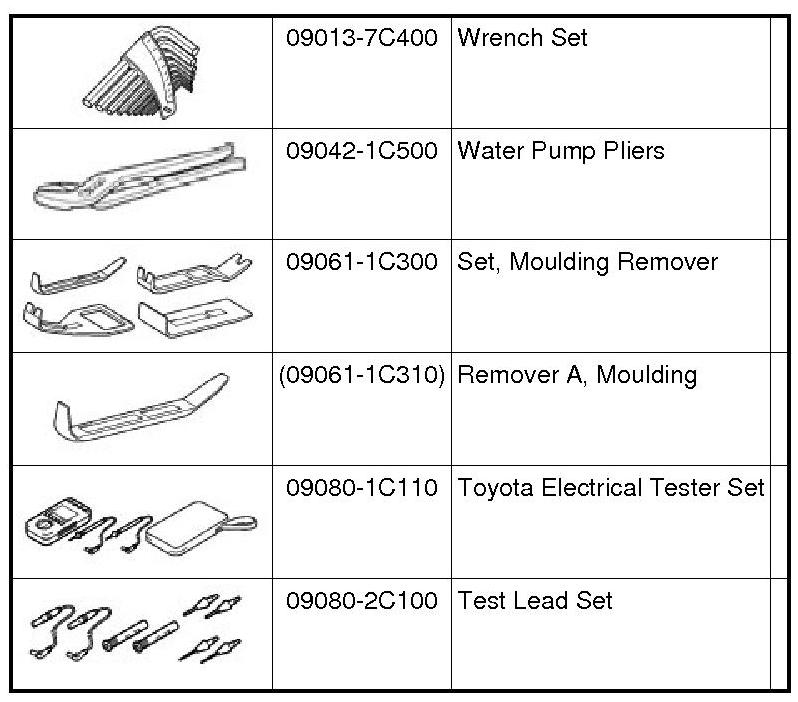 |  | 09013-7C400 | Wrench Set |  |
|---|---|---|---|
|  | 09042-1C500 | Water Pump Pliers |  |
|  | 09061-1C300 | Set, Moulding Remover |  |
|  | (09061-1C310) | Remover A, Moulding |  |
|  | 09080-1C110 | Toyota Electrical Tester Set |  |
|  | 09080-2C100 | Test Lead Set |  |